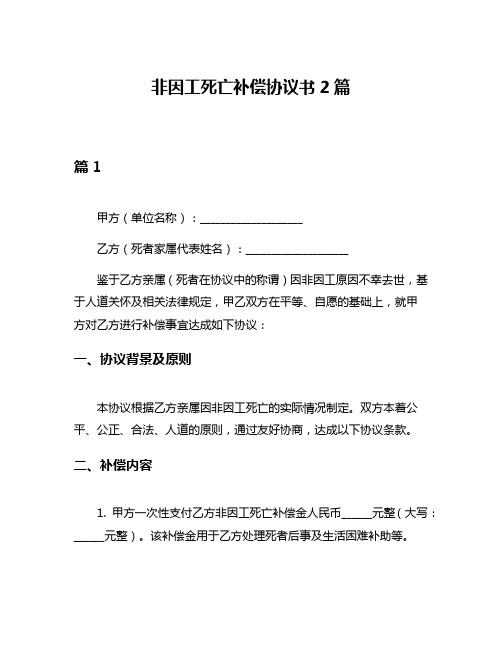 非因工死亡补偿协议书 2 篇

篇 1

甲方（单位名称）：__________________

乙方（死者家属代表姓名）：__________________

鉴于乙方亲属（死者在协议中的称谓）因非因工原因不幸去世，基于人道关怀及相关法律规定，甲乙双方在平等、自愿的基础上，就甲方对乙方进行补偿事宜达成如下协议：

一、协议背景及原则

本协议根据乙方亲属因非因工死亡的实际情况制定。双方本着公平、公正、合法、人道的原则，通过友好协商，达成以下协议条款。

二、补偿内容

1. 甲方一次性支付乙方非因工死亡补偿金人民币_____元整（大写：_____元整）。该补偿金用于乙方处理死者后事及生活困难补助等。